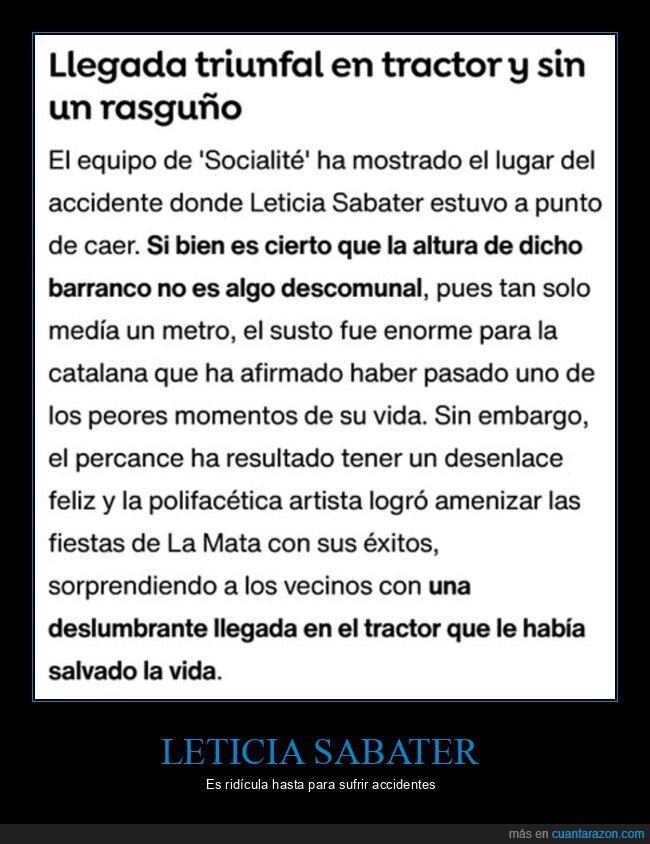 Llegada triunfal en tractor y sin un rasguño

El equipo de 'Socialité' ha mostrado el lugar del accidente donde Leticia Sabater estuvo a punto de caer. Si bien es cierto que la altura de dicho barranco no es algo descomunal, pues tan solo medía un metro, el susto fue enorme para la catalana que ha afirmado haber pasado uno de los peores momentos de su vida. Sin embargo, el percance ha resultado tener un desenlace feliz y la polifacética artista logró amenizar las fiestas de La Mata con sus éxitos, sorprendiendo a los vecinos con una deslumbrante llegada en el tractor que le había salvado la vida.

LETICIA SABATER

Es ridícula hasta para sufrir accidentes

más en cuantarazon.com